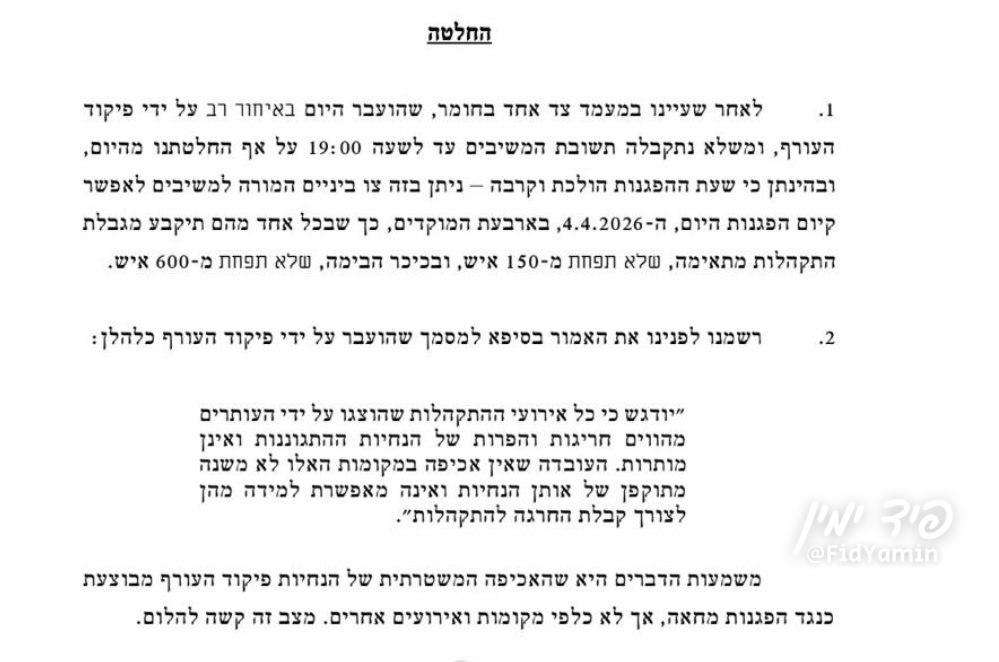 החלטה

1. לאחר שעיינו במעמד צד אחד בחומר, שהועבר היום באיחור רב על ידי פיקוד העורף, ומשלא נתקבלה תשובת המשיבים עד לשעה 19:00 על אף החלטתנו מהיום, ובהינתן כי שעת ההפגנות הולכת וקרבה – ניתן בזה צו ביניים המורה למשיבים לאפשר קיום הפגנות היום, ה-4.4.2026, בארבעת המוקדים, כך שבכל אחד מהם תיקבע מגבלת התקהלות מתאימה, שלא תפחת מ-150 איש, ובכיכר הבימה, שלא תפחת מ-600 איש.

2. רשמנו לפנינו את האמור בסיפא למסמך שהועבר על ידי פיקוד העורף כלהלן:

"יודגש כי כל אירועי ההתקהלות שהוצגו על ידי העותרים מהווים חריגות והפרות של הנחיות ההתגוננות ואינן מותרות. העובדה שאין אכיפה במקומות האלו לא משנה מתוקפן של אותן הנחיות ואינה מאפשרת למידה מהן לצורך קבלת החרגה להתקהלות".

משמעות הדברים היא שהאכיפה המשטרתית של הנחיות פיקוד העורף מבוצעת כנגד הפגנות מחאה, אך לא כלפי מקומות ואירועים אחרים. מצב זה קשה להלום.

פיד ימין
@FidYamin